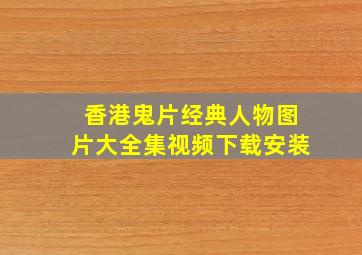 香港鬼片经典人物图片大全集视频下载安装